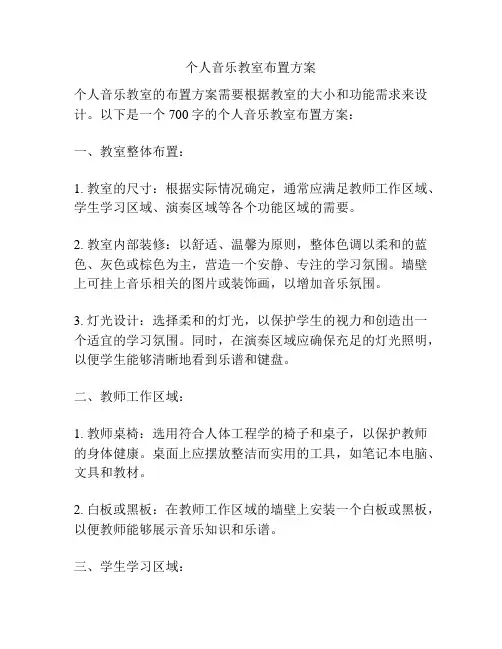 个人音乐教室布置方案

个人音乐教室的布置方案需要根据教室的大小和功能需求来设计。以下是一个 700 字的个人音乐教室布置方案：

一、教室整体布置：

1. 教室的尺寸：根据实际情况确定，通常应满足教师工作区域、学生学习区域、演奏区域等各个功能区域的需要。

2. 教室内部装修：以舒适、温馨为原则，整体色调以柔和的蓝色、灰色或棕色为主，营造一个安静、专注的学习氛围。墙壁上可挂上音乐相关的图片或装饰画，以增加音乐氛围。

3. 灯光设计：选择柔和的灯光，以保护学生的视力和创造出一个适宜的学习氛围。同时，在演奏区域应确保充足的灯光照明，以便学生能够清晰地看到乐谱和键盘。

二、教师工作区域：

1. 教师桌椅：选用符合人体工程学的椅子和桌子，以保护教师的身体健康。桌面上应摆放整洁而实用的工具，如笔记本电脑、文具和教材。

2. 白板或黑板：在教师工作区域的墙壁上安装一个白板或黑板，以便教师能够展示音乐知识和乐谱。

三、学生学习区域：